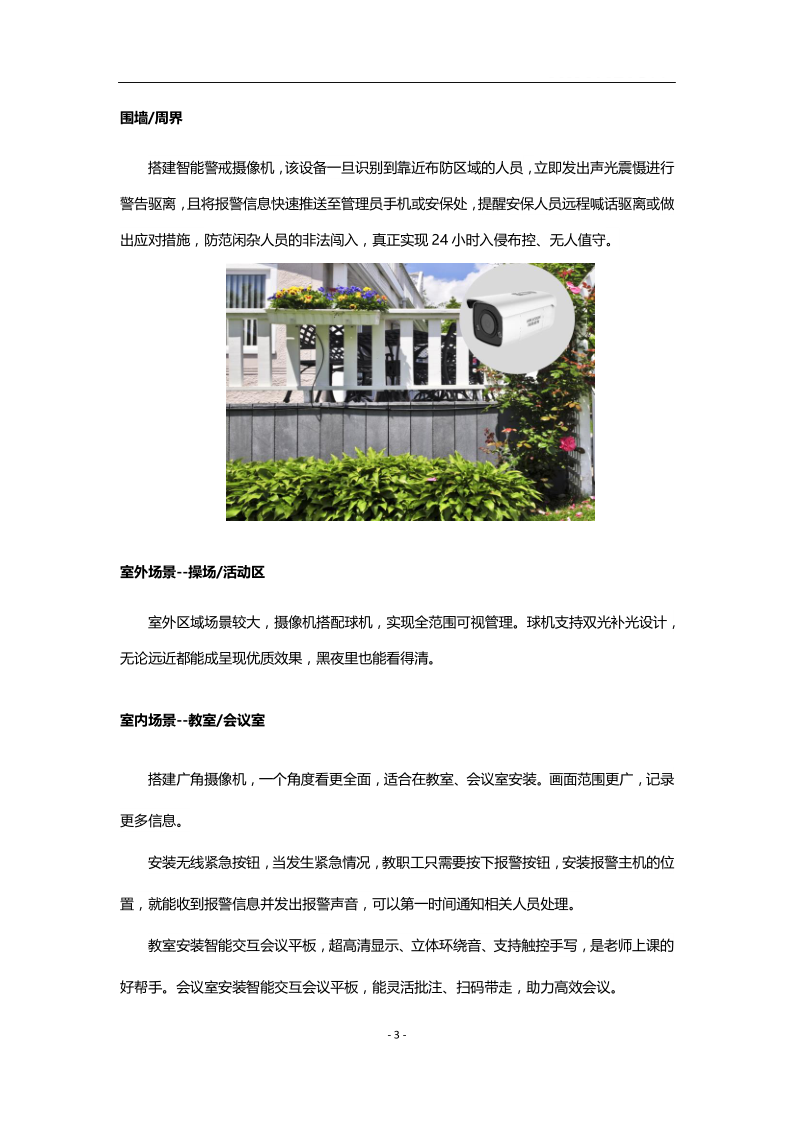 围墙/周界

搭建智能警戒摄像机，该设备一旦识别到靠近布防区域的人员，立即发出声光震慑进行警告驱离，且将报警信息快速推送至管理员手机或安保处，提醒安保人员远程喊话驱离或做出应对措施，防范闲杂人员的非法闯入，真正实现 24 小时入侵布控、无人值守。

室外场景--操场/活动区

室外区域场景较大，摄像机搭配球机，实现全范围可视管理。球机支持双光补光设计，无论远近都能成呈现优质效果，黑夜里也能看得清。

室内场景--教室/会议室

搭建广角摄像机，一个角度看更全面，适合在教室、会议室安装。画面范围更广，记录更多信息。

安装无线紧急按钮，当发生紧急情况，教职工只需要按下报警按钮，安装报警主机的位置，就能收到报警信息并发出报警声音，可以第一时间通知相关人员处理。

教室安装智能交互会议平板，超高清显示、立体环绕音、支持触控手写，是老师上课的好帮手。会议室安装智能交互会议平板，能灵活批注、扫码带走，助力高效会议。

- 3 -